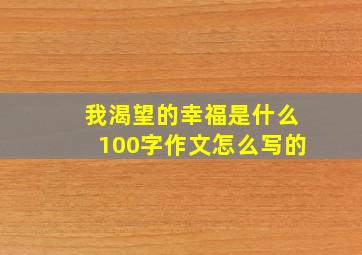 我渴望的幸福是什么
100字作文怎么写的